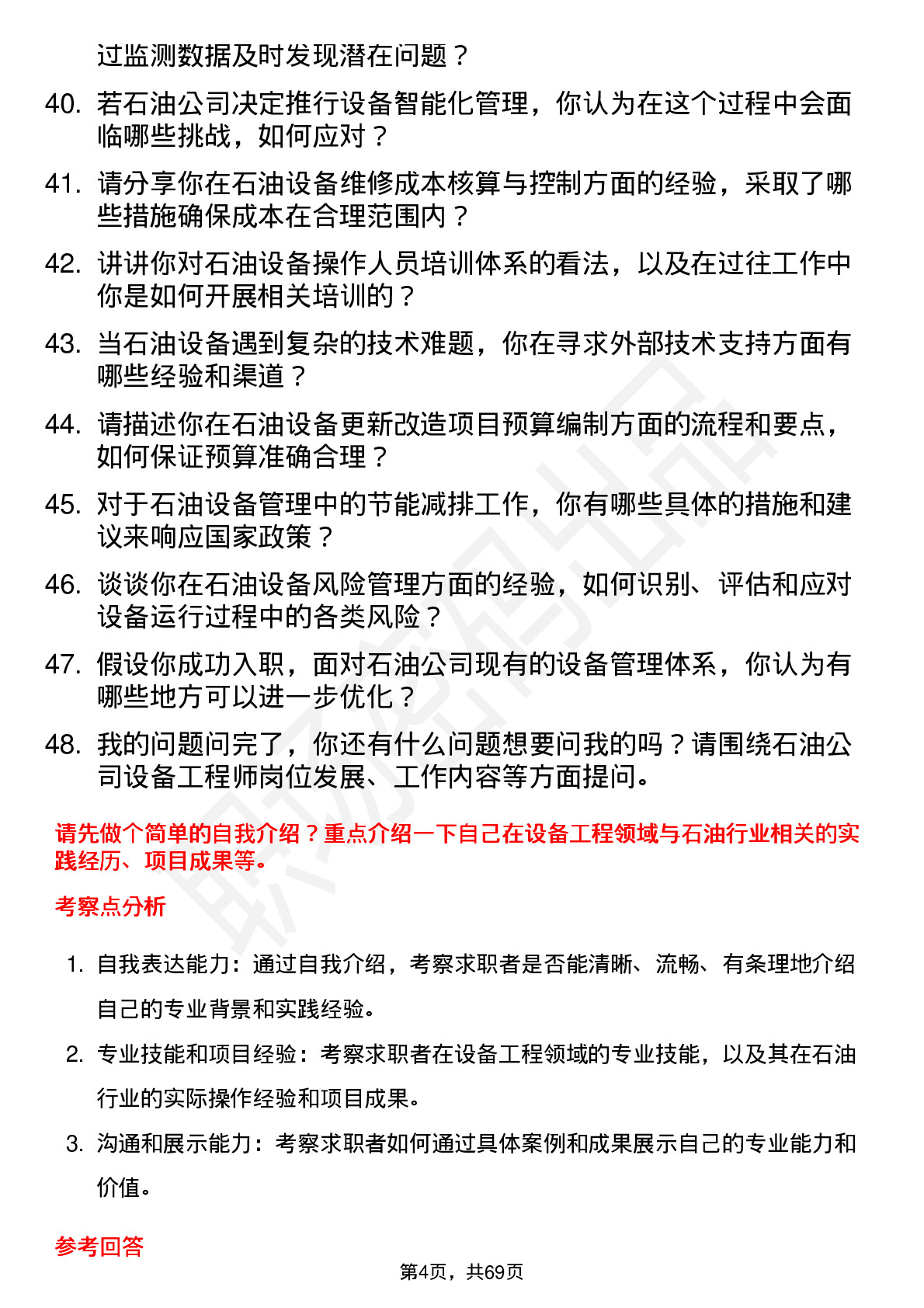 过监测数据及时发现潜在问题？

40. 若石油公司决定推行设备智能化管理，你认为在这个过程中会面临哪些挑战，如何应对？

41. 请分享你在石油设备维修成本核算与控制方面的经验，采取了哪些措施确保成本在合理范围内？

42. 讲讲你对石油设备操作人员培训体系的看法，以及在过往工作中你是如何开展相关培训的？

43. 当石油设备遇到复杂的技术难题，你在寻求外部技术支持方面有哪些经验和渠道？

44. 请描述你在石油设备更新改造项目预算编制方面的流程和要点，如何保证预算准确合理？

45. 对于石油设备管理中的节能减排工作，你有哪些具体的措施和建议来响应国家政策？

46. 谈谈你在石油设备风险管理方面的经验，如何识别、评估和应对设备运行过程中的各类风险？

47. 假设你成功入职，面对石油公司现有的设备管理体系，你认为有哪些地方可以进一步优化？

48. 我的问题问完了，你还有什么问题想要问我的吗？请围绕石油公司设备工程师岗位发展、工作内容等方面提问。

请先做个简单的自我介绍？重点介绍一下自己在设备工程领域与石油行业相关的实践经历、项目成果等。

考察点分析

1. 自我表达能力：通过自我介绍，考察求职者是否能清晰、流畅、有条理地介绍自己的专业背景和实践经验。

2. 专业技能和项目经验：考察求职者在设备工程领域的专业技能，以及其在石油行业的实际操作经验和项目成果。

3. 沟通和展示能力：考察求职者如何通过具体案例和成果展示自己的专业能力和价值。

参考回答

第4页，共69页